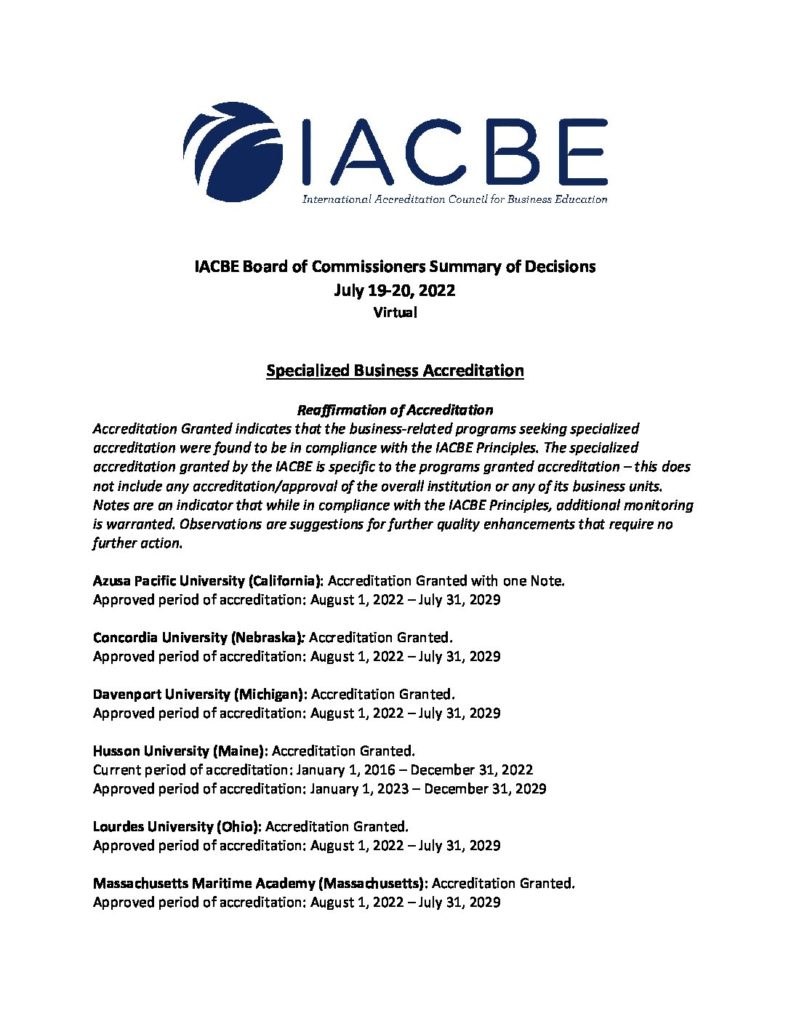 IACBE

International Accreditation Council for Business Education

IACBE Board of Commissioners Summary of Decisions
July 19-20, 2022
Virtual

Specialized Business Accreditation

Reaffirmation of Accreditation
Accreditation Granted indicates that the business-related programs seeking specialized accreditation were found to be in compliance with the IACBE Principles. The specialized accreditation granted by the IACBE is specific to the programs granted accreditation – this does not include any accreditation/approval of the overall institution or any of its business units. Notes are an indicator that while in compliance with the IACBE Principles, additional monitoring is warranted. Observations are suggestions for further quality enhancements that require no further action.

Azusa Pacific University (California): Accreditation Granted with one Note.
Approved period of accreditation: August 1, 2022 – July 31, 2029

Concordia University (Nebraska): Accreditation Granted.
Approved period of accreditation: August 1, 2022 – July 31, 2029

Davenport University (Michigan): Accreditation Granted.
Approved period of accreditation: August 1, 2022 – July 31, 2029

Husson University (Maine): Accreditation Granted.
Current period of accreditation: January 1, 2016 – December 31, 2022
Approved period of accreditation: January 1, 2023 – December 31, 2029

Lourdes University (Ohio): Accreditation Granted.
Approved period of accreditation: August 1, 2022 – July 31, 2029

Massachusetts Maritime Academy (Massachusetts): Accreditation Granted.
Approved period of accreditation: August 1, 2022 – July 31, 2029